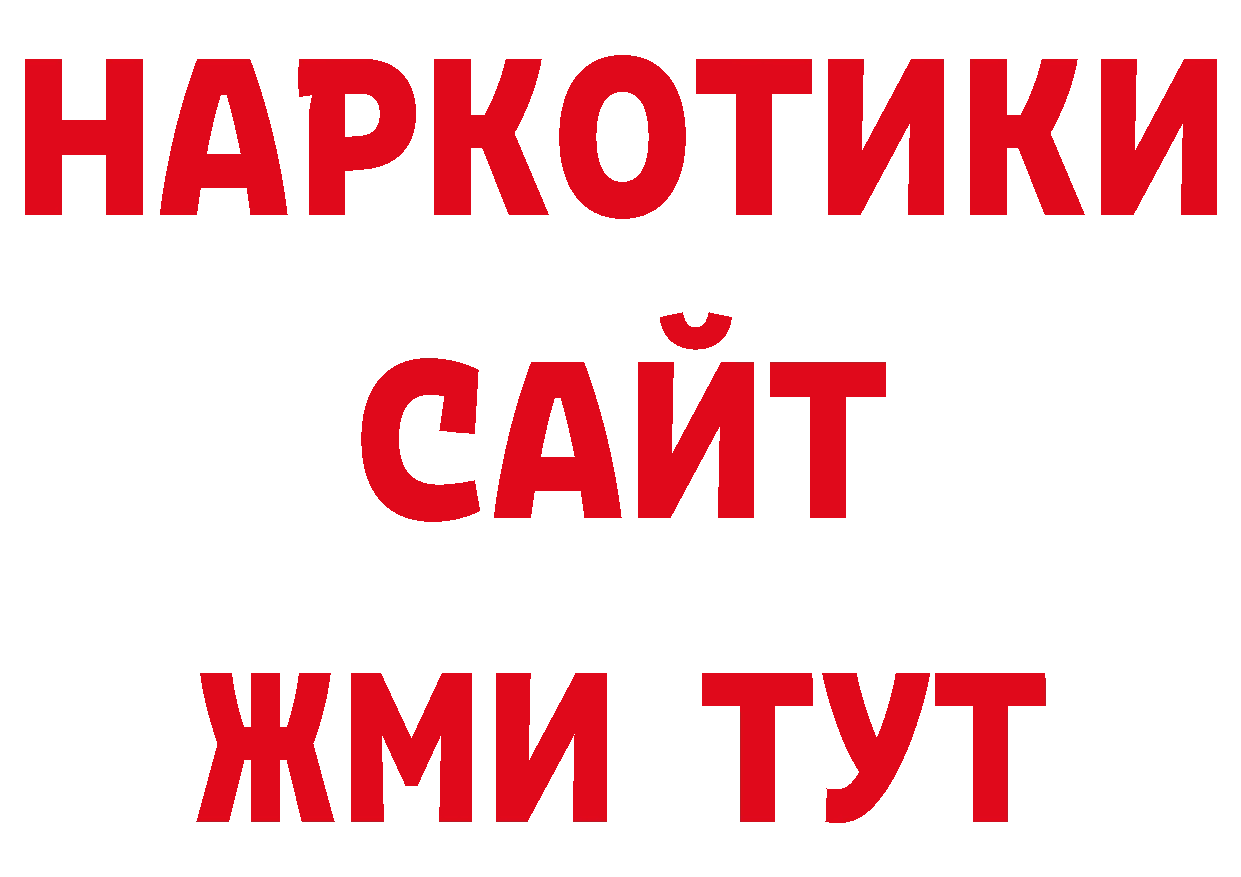 НАРКОТИКИ
САЙТ
ЖМИ ТУТ